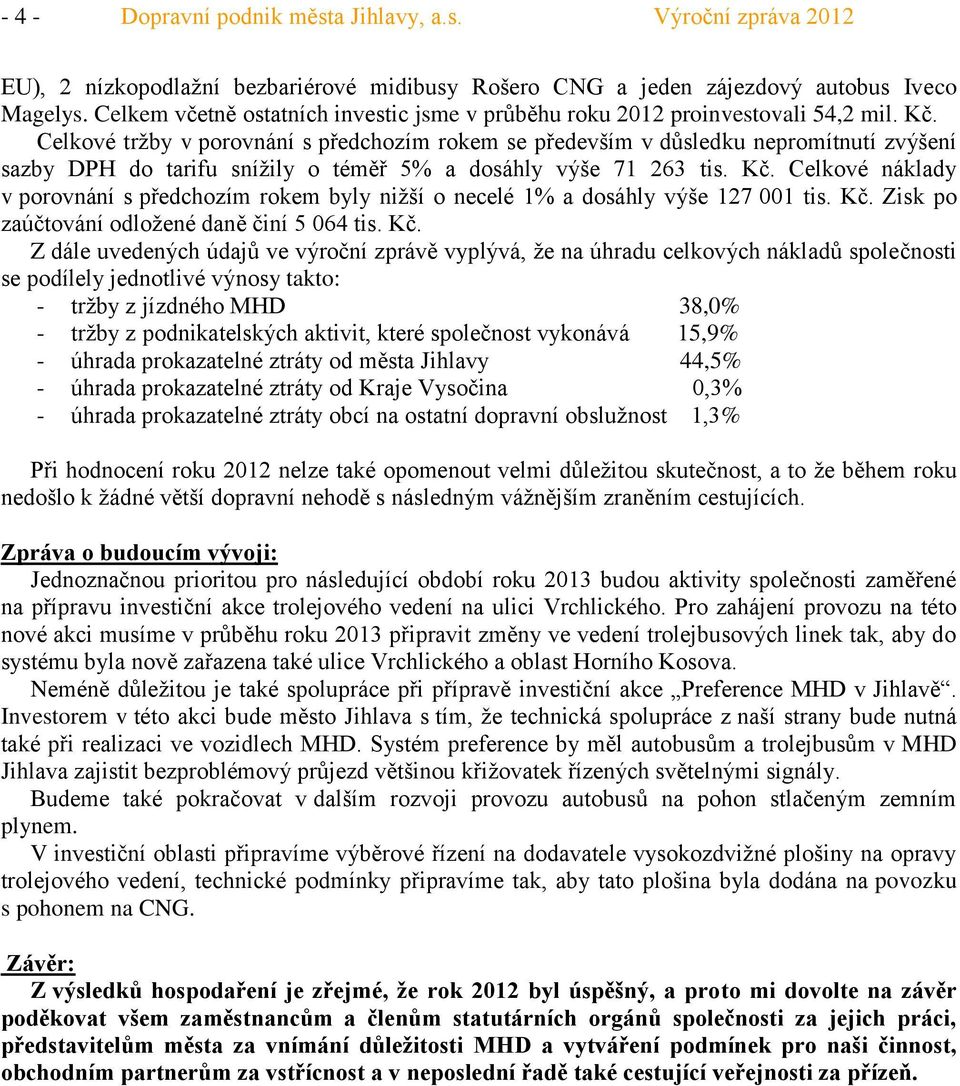 - 4 - Dopravní podnik města Jihlavy, a.s. Výroční zpráva 2012

EU), 2 nízkopodlažní bezbariérové midibusy Rošero CNG a jeden zájezdový autobus Iveco Magelys. Celkem včetně ostatních investic jsme v průběhu roku 2012 proinvestovali 54,2 mil. Kč.

Celkové tržby v porovnání s předchozím rokem se především v důsledku nepromítnutí zvýšení sazby DPH do tarifu snížily o téměř 5% a dosáhly výše 71 263 tis. Kč. Celkové náklady v porovnání s předchozím rokem byly nižší o necelé 1% a dosáhly výše 127 001 tis. Kč. Zisk po zaúčtování odložené daně činí 5 064 tis. Kč.

Z dále uvedených údajů ve výroční zprávě vyplývá, že na úhradu celkových nákladů společnosti se podílely jednotlivé výnosy takto:
- tržby z jízdného MHD 38,0%
- tržby z podnikatelských aktivit, které společnost vykonává 15,9%
- úhrada prokazatelné ztráty od města Jihlavy 44,5%
- úhrada prokazatelné ztráty od Kraje Vysočina 0,3%
- úhrada prokazatelné ztráty obcí na ostatní dopravní obslužnost 1,3%

Při hodnocení roku 2012 nelze také opomenout velmi důležitou skutečnost, a to že během roku nedošlo k žádné větší dopravní nehodě s následným vážnějším zraněním cestujících.

Zpráva o budoucím vývoji:
Jednoznačnou prioritou pro následující období roku 2013 budou aktivity společnosti zaměřené na přípravu investiční akce trolejového vedení na ulici Vrchlického. Pro zahájení provozu na této nové akci musíme v průběhu roku 2013 připravit změny ve vedení trolejbusových linek tak, aby do systému byla nově zařazena také ulice Vrchlického a oblast Horního Kosova.

Neméně důležitou je také spolupráce při přípravě investiční akce „Preference MHD v Jihlavě“. Investorem v této akci bude město Jihlava s tím, že technická spolupráce z naší strany bude nutná také při realizaci ve vozidlech MHD. Systém preference by měl autobusům a trolejbusům v MHD Jihlava zajistit bezproblémový průjezd většinou křižovatek řízených světelnými signály.

Budeme také pokračovat v dalším rozvoji provozu autobusů na pohon stlačeným zemním plynem.

V investiční oblasti připravíme výběrové řízení na dodavatele vysokozdvižné plošiny na opravy trolejového vedení, technické podmínky připravíme tak, aby tato plošina byla dodána na povozku s pohonem na CNG.

Závěr:
Z výsledků hospodaření je zřejmé, že rok 2012 byl úspěšný, a proto mi dovolte na závěr poděkovat všem zaměstnancům a členům statutárních orgánů společnosti za jejich práci, představitelům města za vnímání důležitosti MHD a vytváření podmínek pro naši činnost, obchodním partnerům za vstřícnost a v neposlední řadě také cestující veřejnosti za přízeň.